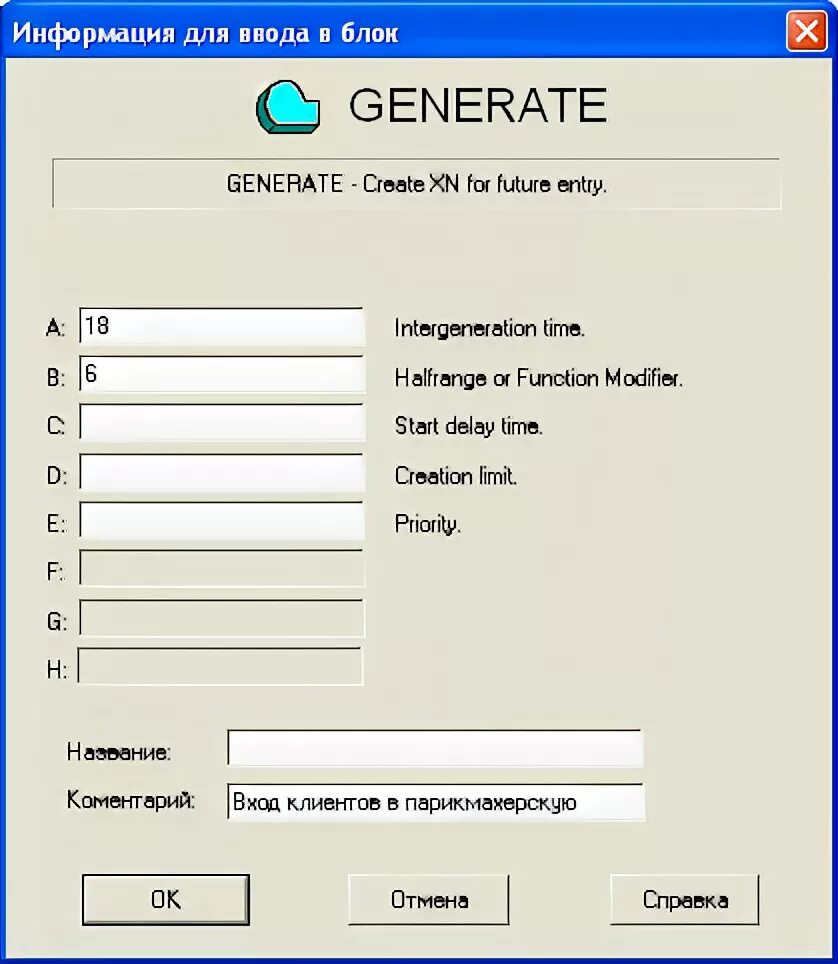 Информация для ввода в блок

GENERATE

GENERATE - Create XN for future entry.

A: 18 Intergeneration time.
B: 6 Halfrange or Function Modifier.
C: Start delay time.
D: Creation limit.
E: Priority.
F:
G:
H:

Название:
Коментарий: Вход клиентов в парикмахерскую

OK Отмена Справка